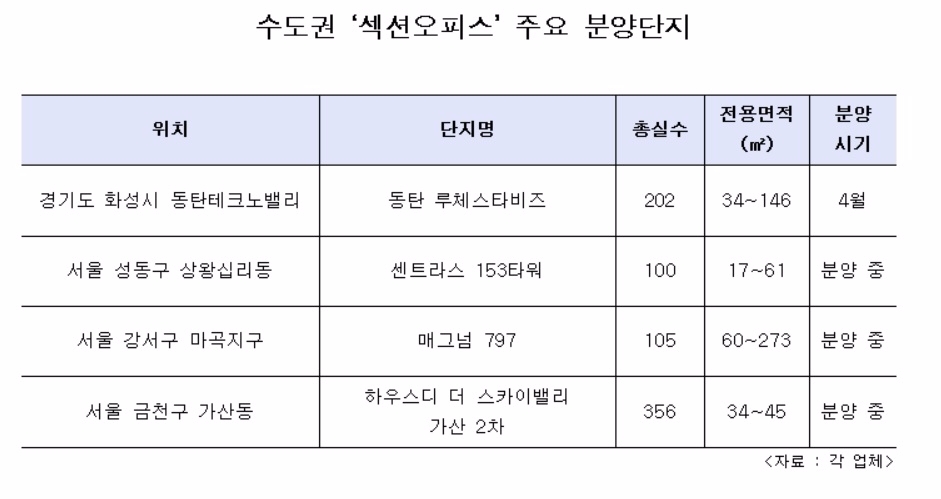 수도권 '섹션오피스' 주요 분양단지

| 위치 | 단지명 | 총실수 | 전용면적 (㎡) | 분양 시기 |
|---|---|---|---|---|
| 경기도 화성시 동탄테크노밸리 | 동탄 루체스타비즈 | 202 | 34~146 | 4월 |
| 서울 성동구 상왕십리동 | 센트라스 153타워 | 100 | 17~61 | 분양 중 |
| 서울 강서구 마곡지구 | 매그넘 797 | 105 | 60~273 | 분양 중 |
| 서울 금천구 가산동 | 하우스디 더 스카이밸리 가산 2차 | 356 | 34~45 | 분양 중 |

<자료 : 각 업체>